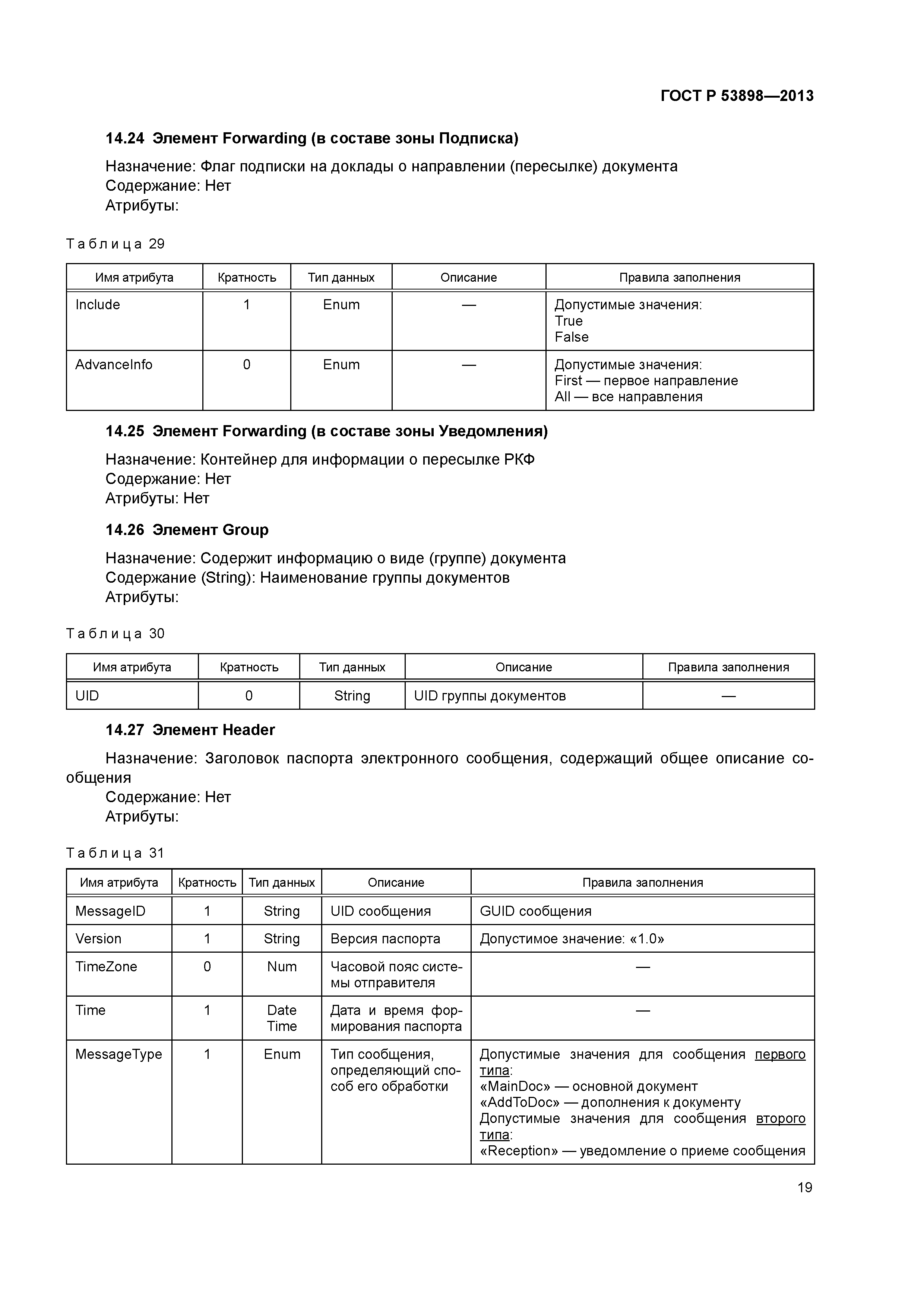 ГОСТ Р 53898—2013

14.24 Элемент Forwarding (в составе зоны Подписка)

Назначение: Флаг подписки на доклады о направлении (пересылке) документа
Содержание: Нет
Атрибуты:

Таблица 29

| Имя атрибута | Кратность | Тип данных | Описание | Правила заполнения |
|---|---|---|---|---|
| Include | 1 | Enum | — | Допустимые значения: True False |
| AdvanceInfo | 0 | Enum | — | Допустимые значения: First — первое направление All — все направления |

14.25 Элемент Forwarding (в составе зоны Уведомления)

Назначение: Контейнер для информации о пересылке РКФ
Содержание: Нет
Атрибуты: Нет

14.26 Элемент Group

Назначение: Содержит информацию о виде (группе) документа
Содержание (String): Наименование группы документов
Атрибуты:

Таблица 30

| Имя атрибута | Кратность | Тип данных | Описание | Правила заполнения |
|---|---|---|---|---|
| UID | 0 | String | UID группы документов | — |

14.27 Элемент Header

Назначение: Заголовок паспорта электронного сообщения, содержащий общее описание сообщения
Содержание: Нет
Атрибуты:

Таблица 31

| Имя атрибута | Кратность | Тип данных | Описание | Правила заполнения |
|---|---|---|---|---|
| MessageID | 1 | String | UID сообщения | GUID сообщения |
| Version | 1 | String | Версия паспорта | Допустимое значение: «1.0» |
| TimeZone | 0 | Num | Часовой пояс системы отправителя | — |
| Time | 1 | Date Time | Дата и время формирования паспорта | — |
| MessageType | 1 | Enum | Тип сообщения, определяющий способ его обработки | Допустимые значения для сообщения первого типа: «MainDoc» — основной документ «AddToDoc» — дополнения к документу Допустимые значения для сообщения второго типа: «Reception» — уведомление о приеме сообщения |

19